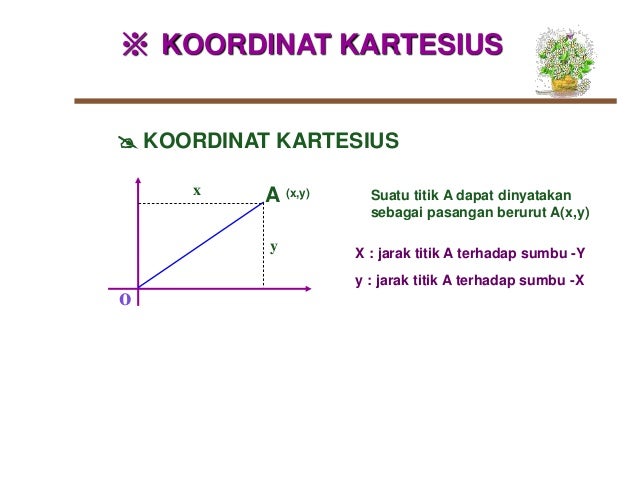 ※ KOORDINAT KARTESIUS

KOORDINAT KARTESIUS

x

A (x,y)

y

O

Suatu titik A dapat dinyatakan sebagai pasangan berurut A(x,y)

X : jarak titik A terhadap sumbu -Y

y : jarak titik A terhadap sumbu -X